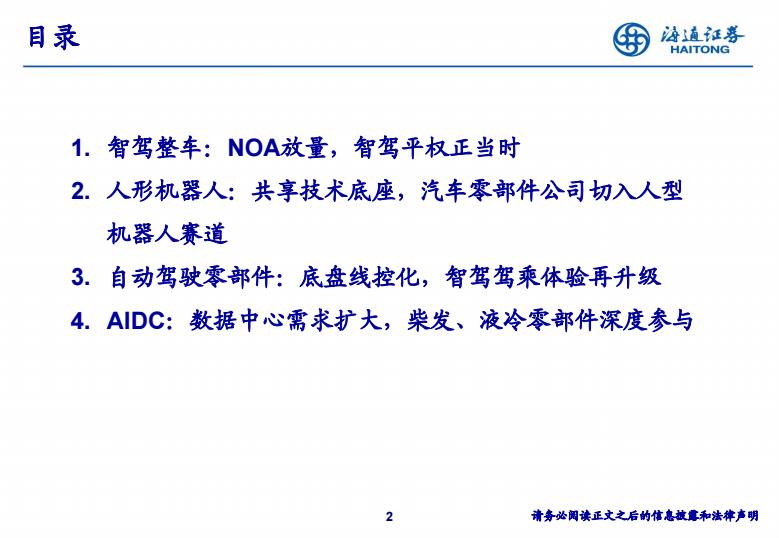 目录

海通证券
HAITONG

1. 智驾整车：NOA放量，智驾平权正当时
2. 人形机器人：共享技术底座，汽车零部件公司切入人型机器人赛道
3. 自动驾驶零部件：底盘线控化，智驾驾乘体验再升级
4. AIDC：数据中心需求扩大，柴发、液冷零部件深度参与

2

请务必阅读正文之后的信息披露和法律声明